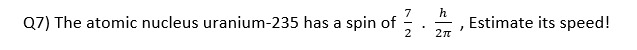 Q7) The atomic nucleus uranium-235 has a spin of $\frac{7}{2} \cdot \frac{h}{2\pi}$ , Estimate its speed!